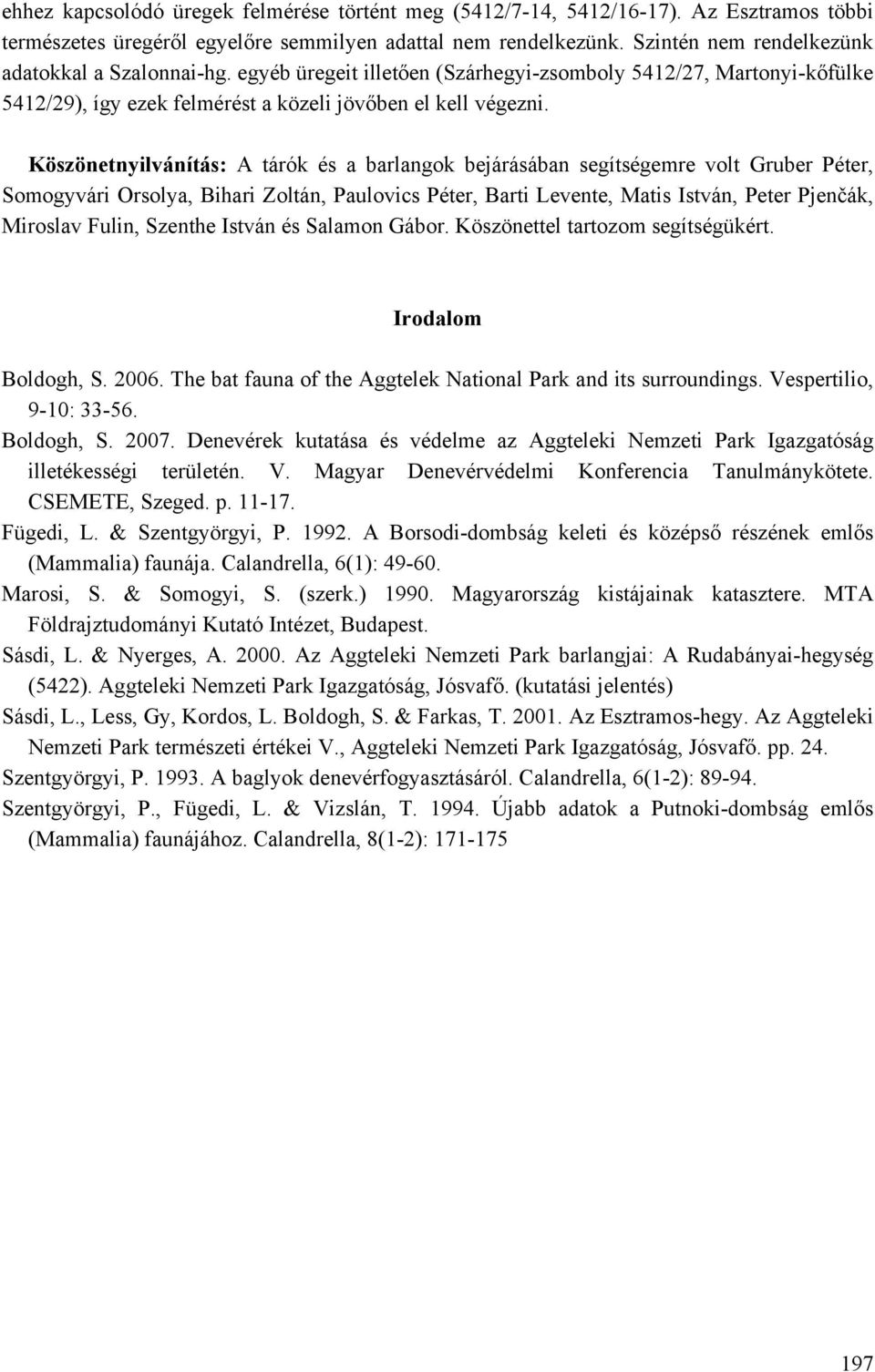 ehhez kapcsolódó üregek felmérése történt meg (5412/7-14, 5412/16-17). Az Esztramos többi természetes üregéről egyelőre semmilyen adattal nem rendelkezünk. Szintén nem rendelkezünk adatokkal a Szalonnai-hg. egyéb üregeit illetően (Szárhegyi-zsomboly 5412/27, Martonyi-kőfülke 5412/29), így ezek felmérést a közeli jövőben el kell végezni.

Köszönetnyilvánítás: A tárók és a barlangok bejárásában segítségemre volt Gruber Péter, Somogyvári Orsolya, Bihari Zoltán, Paulovics Péter, Barti Levente, Matis István, Peter Pjenčák, Miroslav Fulin, Szenthe István és Salamon Gábor. Köszönettel tartozom segítségükért.

Irodalom

Boldogh, S. 2006. The bat fauna of the Aggtelek National Park and its surroundings. Vespertilio, 9-10: 33-56.
Boldogh, S. 2007. Denevérek kutatása és védelme az Aggteleki Nemzeti Park Igazgatóság illetékességi területén. V. Magyar Denevérvédelmi Konferencia Tanulmánykötete. CSEMETE, Szeged. p. 11-17.
Fügedi, L. & Szentgyörgyi, P. 1992. A Borsodi-dombság keleti és középső részének emlős (Mammalia) faunája. Calandrella, 6(1): 49-60.
Marosi, S. & Somogyi, S. (szerk.) 1990. Magyarország kistájainak katasztere. MTA Földrajztudományi Kutató Intézet, Budapest.
Sásdi, L. & Nyerges, A. 2000. Az Aggteleki Nemzeti Park barlangjai: A Rudabányai-hegység (5422). Aggteleki Nemzeti Park Igazgatóság, Jósvafő. (kutatási jelentés)
Sásdi, L., Less, Gy, Kordos, L. Boldogh, S. & Farkas, T. 2001. Az Esztramos-hegy. Az Aggteleki Nemzeti Park természeti értékei V., Aggteleki Nemzeti Park Igazgatóság, Jósvafő. pp. 24.
Szentgyörgyi, P. 1993. A baglyok denevérfogyasztásáról. Calandrella, 6(1-2): 89-94.
Szentgyörgyi, P., Fügedi, L. & Vizslán, T. 1994. Újabb adatok a Putnoki-dombság emlős (Mammalia) faunájához. Calandrella, 8(1-2): 171-175

197